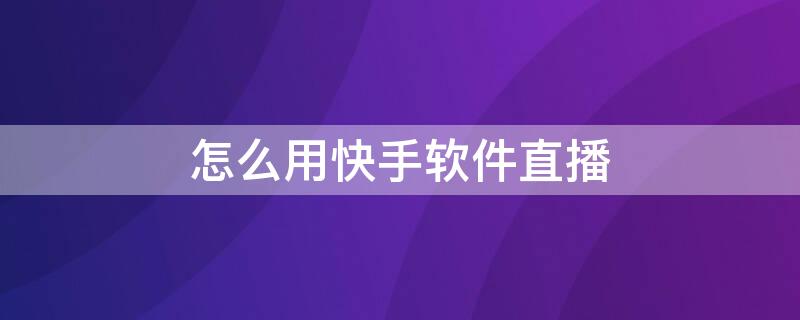 怎么用快手软件直播